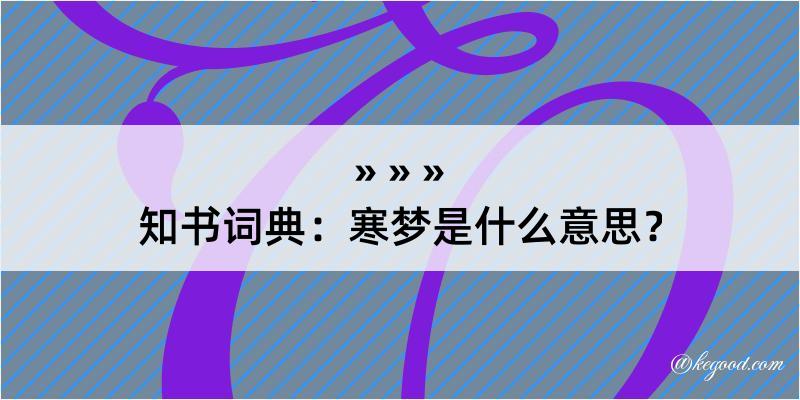 » » »
知书词典：寒梦是什么意思？

@kegood.com